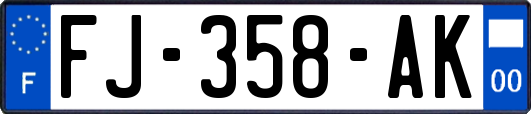 F

FJ-358-AK

00